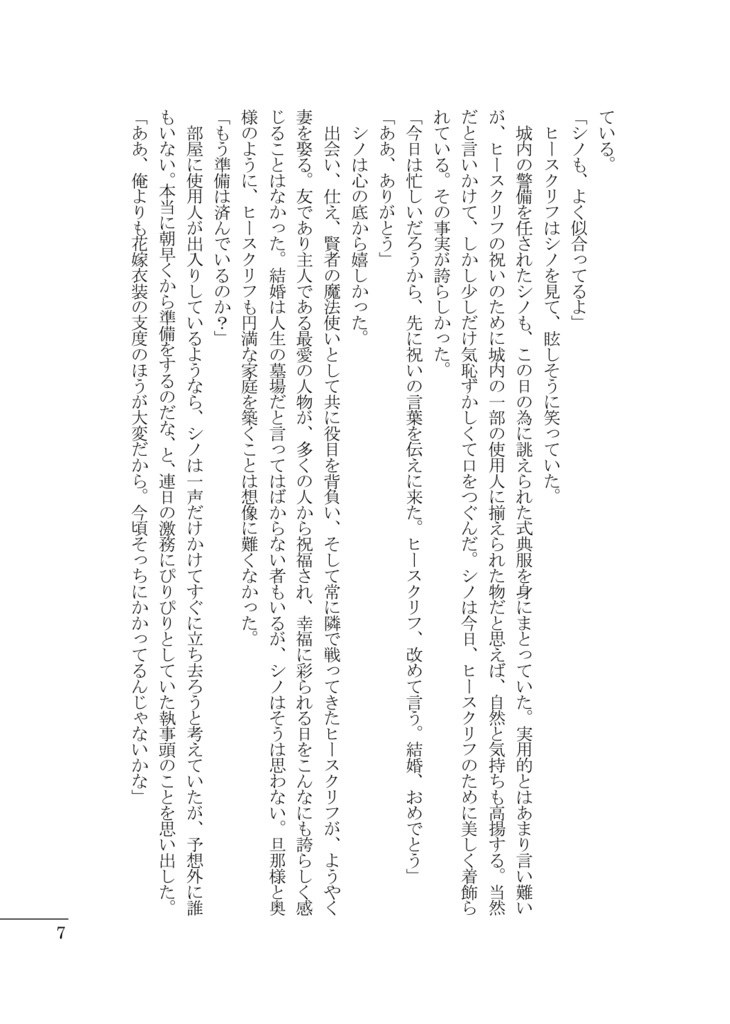 ている。

「シノも、よく似合ってるよ」

ヒースクリフはシノを見て、眩しそうに笑っていた。

城内の警備を任されたシノも、この日の為に誂えられた式典服を身にまとっていた。実用的とはあまり言い難いが、ヒースクリフの祝いのために城内の一部の使用人に揃えられた物だと思えば、自然と気持ちも高揚する。当然だと言いかけて、しかし少しだけ気恥ずかしくて口をつぐんだ。シノは今日、ヒースクリフのために美しく着飾られている。その事実が誇らしかった。

「今日は忙しいだろうから、先に祝いの言葉を伝えに来た。ヒースクリフ、改めて言う。結婚、おめでとう」

「ああ、ありがとう」

シノは心の底から嬉しかった。

出会い、仕え、賢者の魔法使いとして共に役目を背負い、そして常に隣で戦ってきたヒースクリフが、ようやく妻を娶る。友であり主人である最愛の人物が、多くの人から祝福され、幸福に彩られる日をこんなにも誇らしく感じることはなかった。結婚は人生の墓場だと言ってはばからない者もいるが、シノはそうは思わない。旦那様と奥様のように、ヒースクリフも円満な家庭を築くことは想像に難くなかった。

「もう準備は済んでいるのか？」

部屋に使用人が出入りしているようなら、シノは一声だけかけてすぐに立ち去ろうと考えていたが、予想外に誰もいない。本当に朝早くから準備をするのだな、と、連日の激務にぴりぴりとしていた執事頭のことを思い出した。

「ああ、俺よりも花嫁衣装の支度のほうが大変だから。今頃そっちにかかってるんじゃないかな」

7